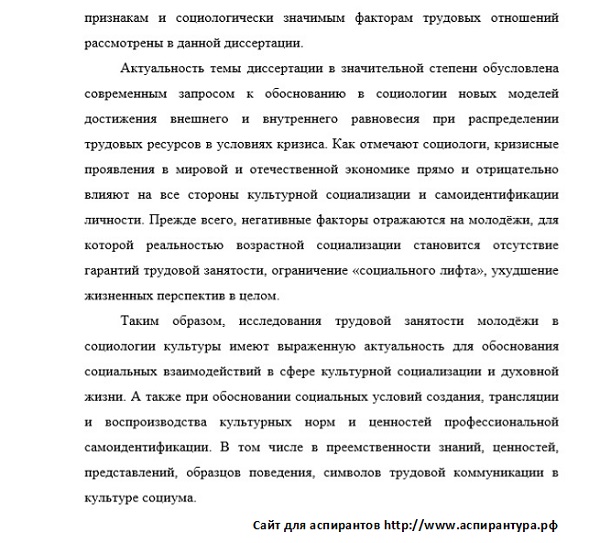 признакам и социологически значимым факторам трудовых отношений рассмотрены в данной диссертации.

Актуальность темы диссертации в значительной степени обусловлена современным запросом к обоснованию в социологии новых моделей достижения внешнего и внутреннего равновесия при распределении трудовых ресурсов в условиях кризиса. Как отмечают социологи, кризисные проявления в мировой и отечественной экономике прямо и отрицательно влияют на все стороны культурной социализации и самоидентификации личности. Прежде всего, негативные факторы отражаются на молодёжи, для которой реальностью возрастной социализации становится отсутствие гарантий трудовой занятости, ограничение «социального лифта», ухудшение жизненных перспектив в целом.

Таким образом, исследования трудовой занятости молодёжи в социологии культуры имеют выраженную актуальность для обоснования социальных взаимодействий в сфере культурной социализации и духовной жизни. А также при обосновании социальных условий создания, трансляции и воспроизводства культурных норм и ценностей профессиональной самоидентификации. В том числе в преемственности знаний, ценностей, представлений, образцов поведения, символов трудовой коммуникации в культуре социума.

Сайт для аспирантов http://www.аспирантура.рф